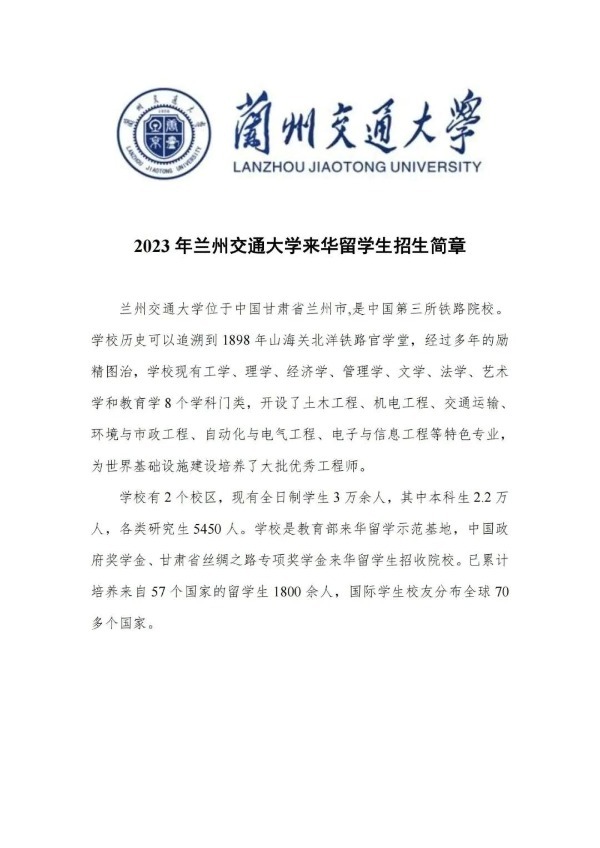 蘭州交通大學
LANZHOU JIAOTONG UNIVERSITY

2023 年兰州交通大学来华留学生招生简章

兰州交通大学位于中国甘肃省兰州市,是中国第三所铁路院校。学校历史可以追溯到 1898 年山海关北洋铁路官学堂，经过多年的励精图治，学校现有工学、理学、经济学、管理学、文学、法学、艺术学和教育学 8 个学科门类，开设了土木工程、机电工程、交通运输、环境与市政工程、自动化与电气工程、电子与信息工程等特色专业，为世界基础设施建设培养了大批优秀工程师。

学校有 2 个校区，现有全日制学生 3 万余人，其中本科生 2.2 万人，各类研究生 5450 人。学校是教育部来华留学示范基地，中国政府奖学金、甘肃省丝绸之路专项奖学金来华留学生招收院校。已累计培养来自 57 个国家的留学生 1800 余人，国际学生校友分布全球 70 多个国家。